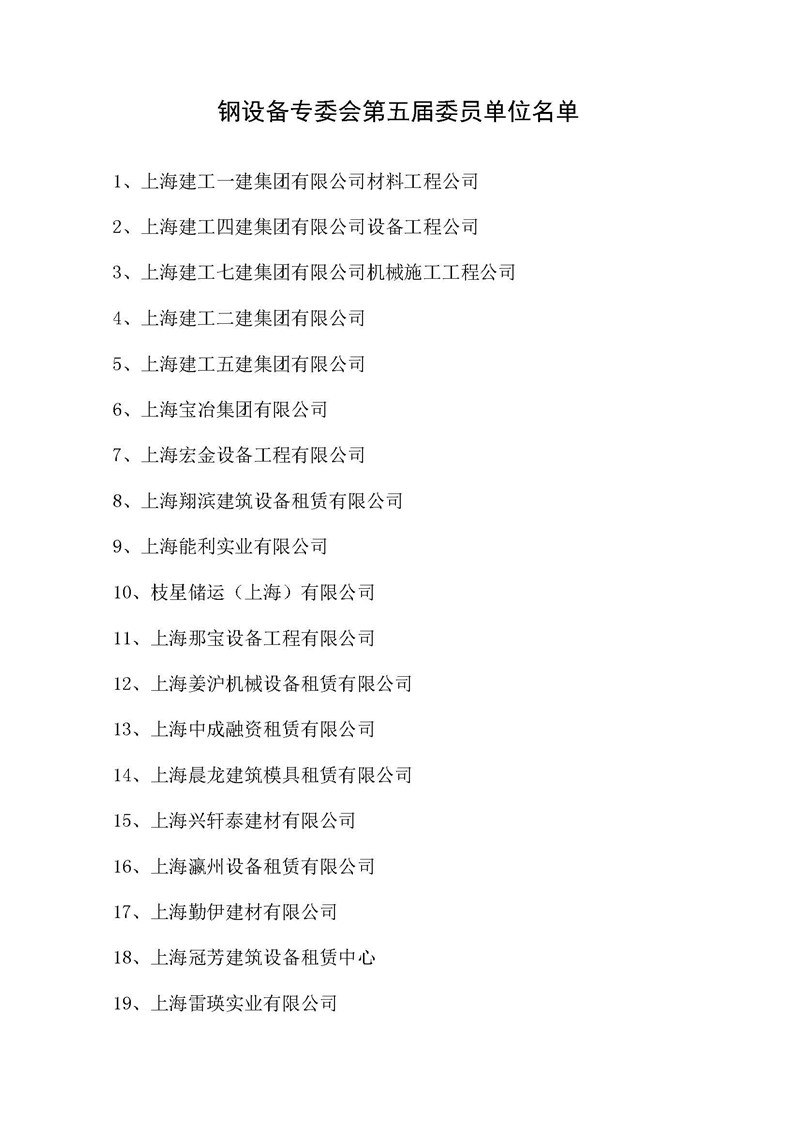 钢设备专委会第五届委员单位名单

1、上海建工一建集团有限公司材料工程公司

2、上海建工四建集团有限公司设备工程公司

3、上海建工七建集团有限公司机械施工工程公司

4、上海建工二建集团有限公司

5、上海建工五建集团有限公司

6、上海宝冶集团有限公司

7、上海宏金设备工程有限公司

8、上海翔滨建筑设备租赁有限公司

9、上海能利实业有限公司

10、枝星储运（上海）有限公司

11、上海那宝设备工程有限公司

12、上海姜沪机械设备租赁有限公司

13、上海中成融资租赁有限公司

14、上海晨龙建筑模具租赁有限公司

15、上海兴轩泰建材有限公司

16、上海瀛州设备租赁有限公司

17、上海勤伊建材有限公司

18、上海冠芳建筑设备租赁中心

19、上海雷瑛实业有限公司